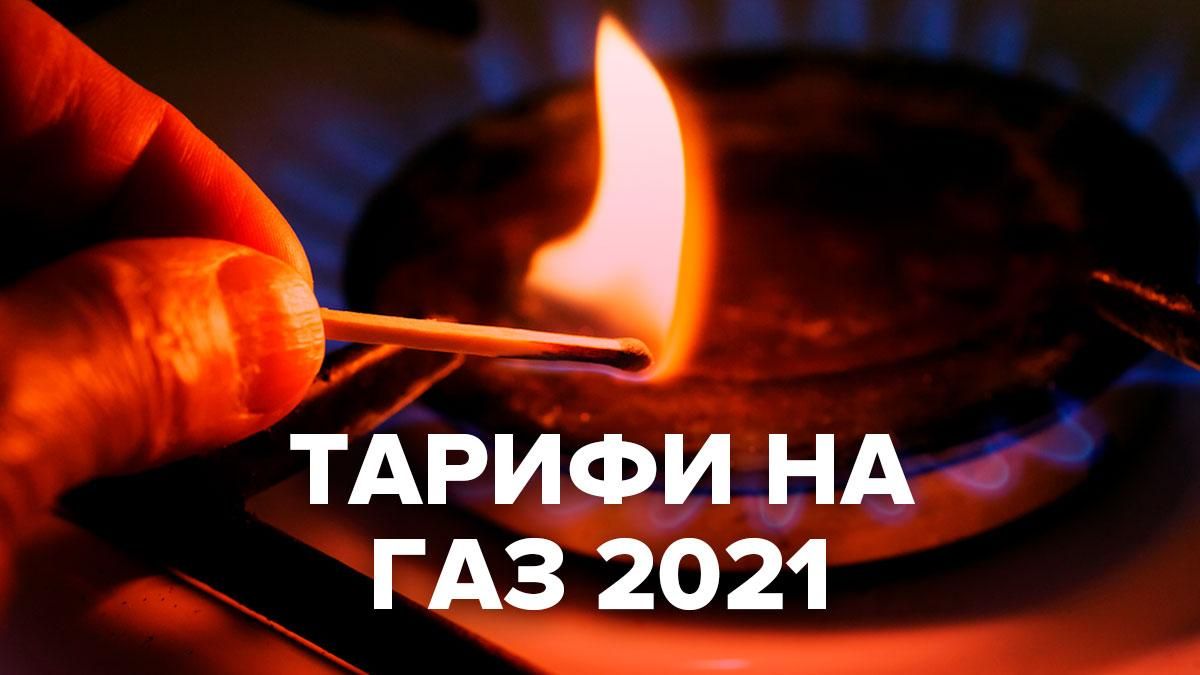 ТАРИФИ НА ГАЗ 2021